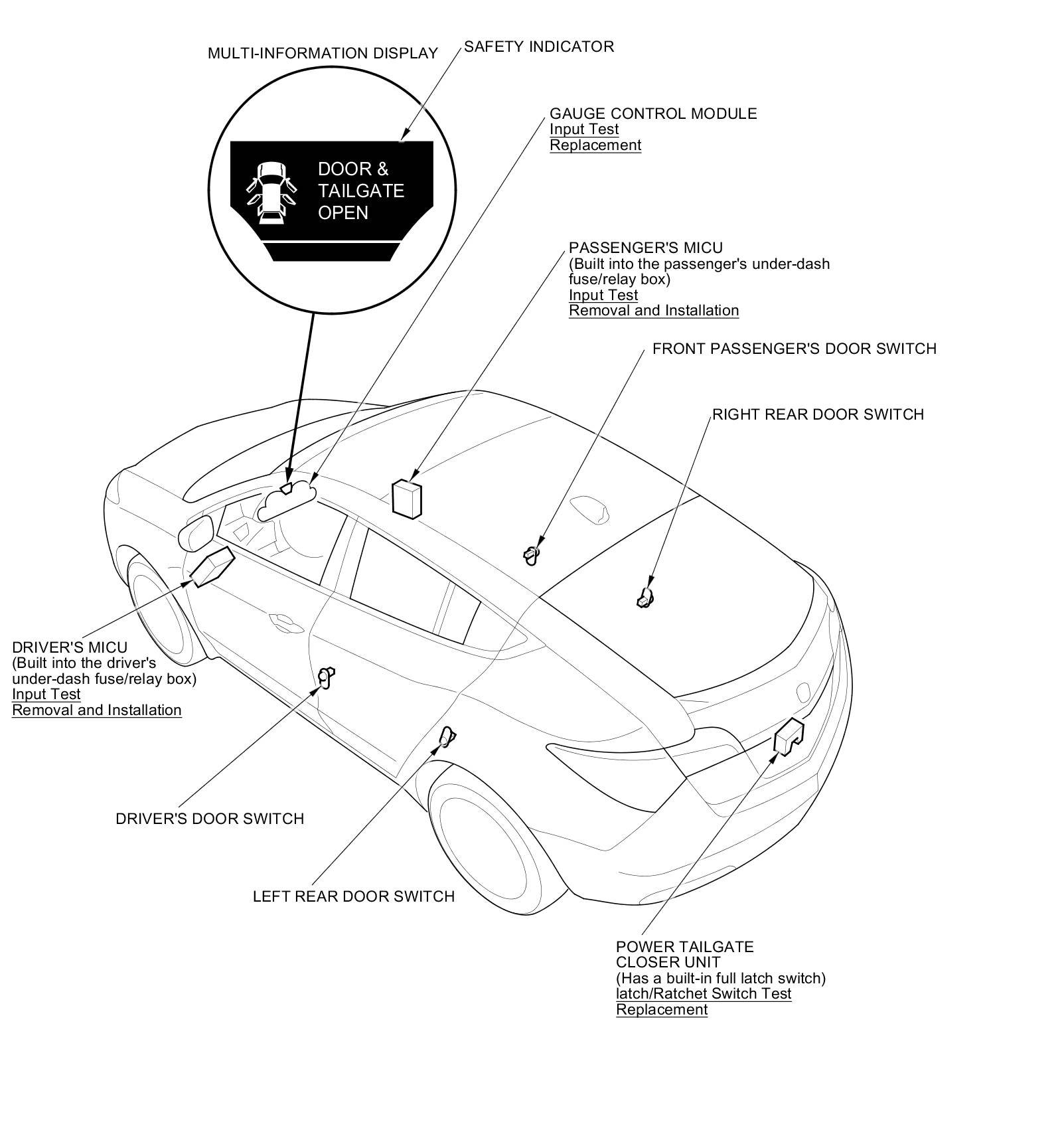 MULTI-INFORMATION DISPLAY

SAFETY INDICATOR

DOOR & TAILGATE OPEN

GAUGE CONTROL MODULE
Input Test
Replacement

PASSENGER'S MICU
(Built into the passenger's under-dash fuse/relay box)
Input Test
Removal and Installation

FRONT PASSENGER'S DOOR SWITCH

RIGHT REAR DOOR SWITCH

DRIVER'S MICU
(Built into the driver's under-dash fuse/relay box)
Input Test
Removal and Installation

DRIVER'S DOOR SWITCH

LEFT REAR DOOR SWITCH

POWER TAILGATE CLOSER UNIT
(Has a built-in full latch switch)
latch/Ratchet Switch Test
Replacement